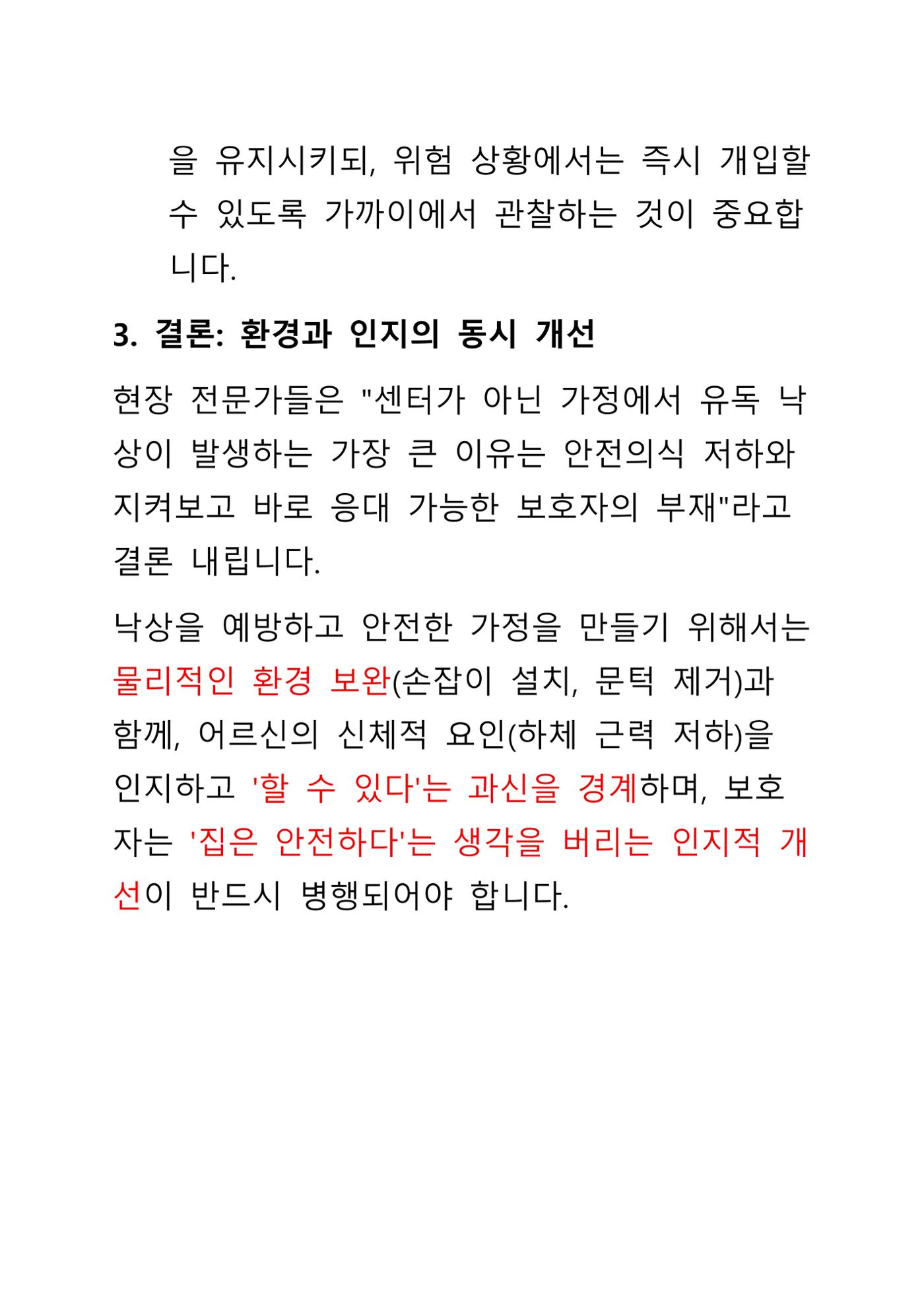 을 유지시키되, 위험 상황에서는 즉시 개입할 수 있도록 가까이에서 관찰하는 것이 중요합니다.

3. 결론: 환경과 인지의 동시 개선

현장 전문가들은 "센터가 아닌 가정에서 유독 낙상이 발생하는 가장 큰 이유는 안전의식 저하와 지켜보고 바로 응대 가능한 보호자의 부재"라고 결론 내립니다.

낙상을 예방하고 안전한 가정을 만들기 위해서는 물리적인 환경 보완(손잡이 설치, 문턱 제거)과 함께, 어르신의 신체적 요인(하체 근력 저하)을 인지하고 '할 수 있다'는 과신을 경계하며, 보호자는 '집은 안전하다'는 생각을 버리는 인지적 개선이 반드시 병행되어야 합니다.